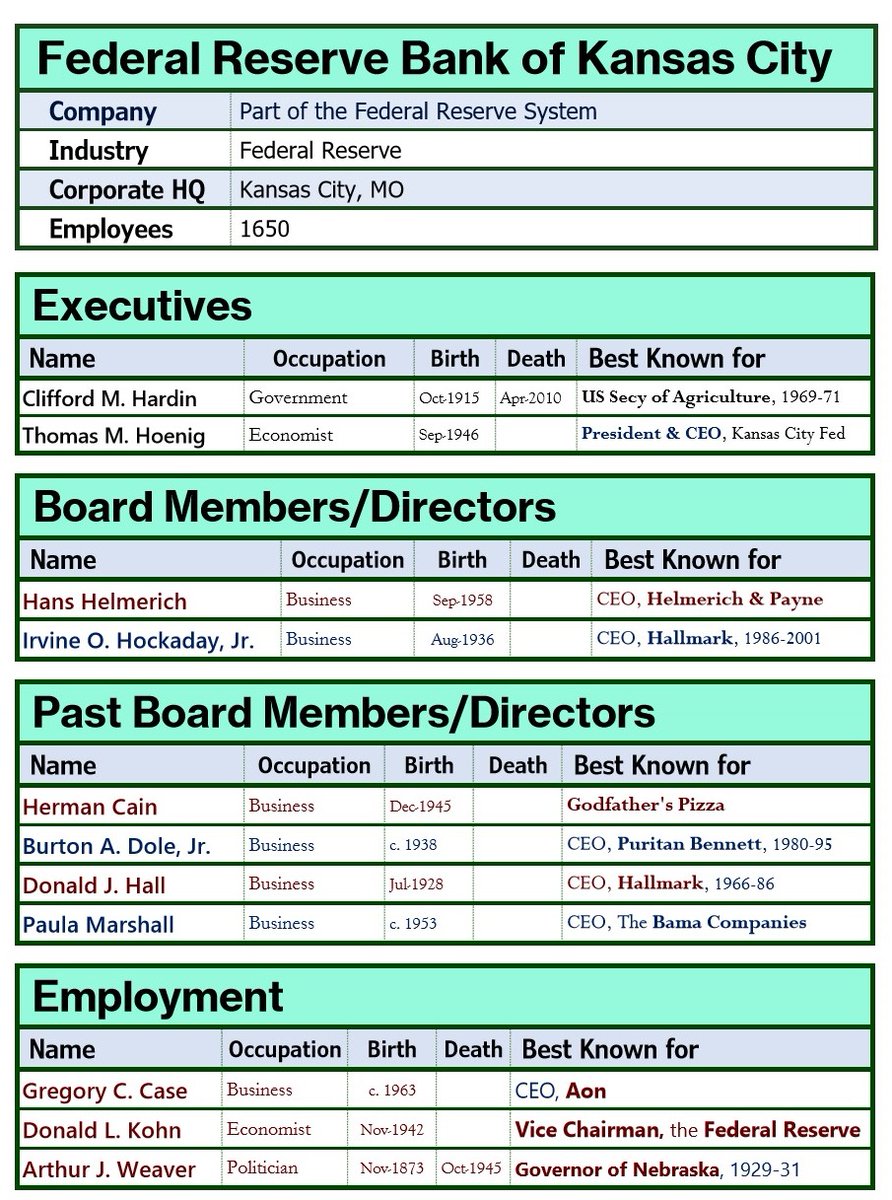 Federal Reserve Bank of Kansas City

| Company | Part of the Federal Reserve System |
|---|---|
| Industry | Federal Reserve |
| Corporate HQ | Kansas City, MO |
| Employees | 1650 |

Executives

| Name | Occupation | Birth | Death | Best Known for |
|---|---|---|---|---|
| Clifford M. Hardin | Government | Oct-1915 | Apr-2010 | US Secy of Agriculture, 1969-71 |
| Thomas M. Hoenig | Economist | Sep-1946 | | President & CEO, Kansas City Fed |

Board Members/Directors

| Name | Occupation | Birth | Death | Best Known for |
|---|---|---|---|---|
| Hans Helmerich | Business | Sep-1958 | | CEO, Helmerich & Payne |
| Irvine O. Hockaday, Jr. | Business | Aug-1936 | | CEO, Hallmark, 1986-2001 |

Past Board Members/Directors

| Name | Occupation | Birth | Death | Best Known for |
|---|---|---|---|---|
| Herman Cain | Business | Dec-1945 | | Godfather's Pizza |
| Burton A. Dole, Jr. | Business | c. 1938 | | CEO, Puritan Bennett, 1980-95 |
| Donald J. Hall | Business | Jul-1928 | | CEO, Hallmark, 1966-86 |
| Paula Marshall | Business | c. 1953 | | CEO, The Bama Companies |

Employment

| Name | Occupation | Birth | Death | Best Known for |
|---|---|---|---|---|
| Gregory C. Case | Business | c. 1963 | | CEO, Aon |
| Donald L. Kohn | Economist | Nov-1942 | | Vice Chairman, the Federal Reserve |
| Arthur J. Weaver | Politician | Nov-1873 | Oct-1945 | Governor of Nebraska, 1929-31 |